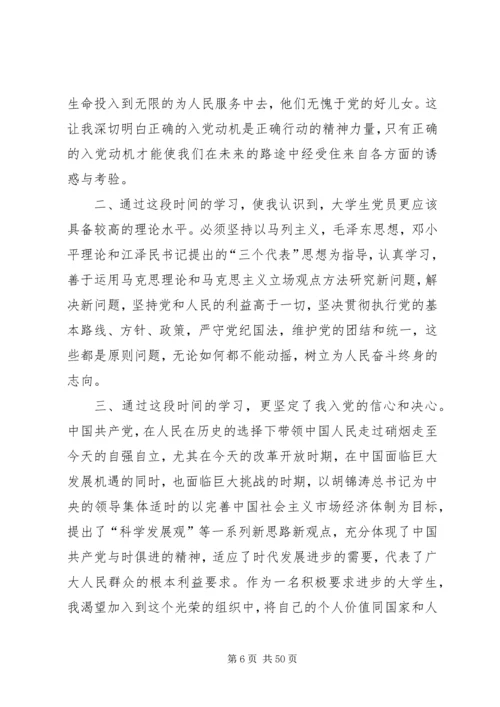 生命投入到无限的为人民服务中去，他们无愧于党的好儿女。这让我深切明白正确的入党动机是正确行动的精神力量，只有正确的入党动机才能使我们在未来的路途中经受住来自各方面的诱惑与考验。

二、通过这段时间的学习，使我认识到，大学生党员更应该具备较高的理论水平。必须坚持以马列主义，毛泽东思想，邓小平理论和江泽民书记提出的“三个代表”思想为指导，认真学习，善于运用马克思理论和马克思主义立场观点方法研究新问题，解决新问题，坚持党和人民的利益高于一切，坚决贯彻执行党的基本路线、方针、政策，严守党纪国法，维护党的团结和统一，这些都是原则问题，无论如何都不能动摇，树立为人民奋斗终身的志向。

三、通过这段时间的学习，更坚定了我入党的信心和决心。中国共产党，在人民在历史的选择下带领中国人民走过硝烟走至今天的自强自立，尤其在今天的改革开放时期，在中国面临巨大发展机遇的同时，也面临巨大挑战的时期，以胡锦涛总书记为中央的领导集体适时的以完善中国社会主义市场经济体制为目标，提出了“科学发展观”等一系列新思路新观点，充分体现了中国共产党与时俱进的精神，适应了时代发展进步的需要，代表了广大人民群众的根本利益要求。作为一名积极要求进步的大学生，我渴望加入到这个光荣的组织中，将自己的个人价值同国家和人

第 6 页 共 50 页